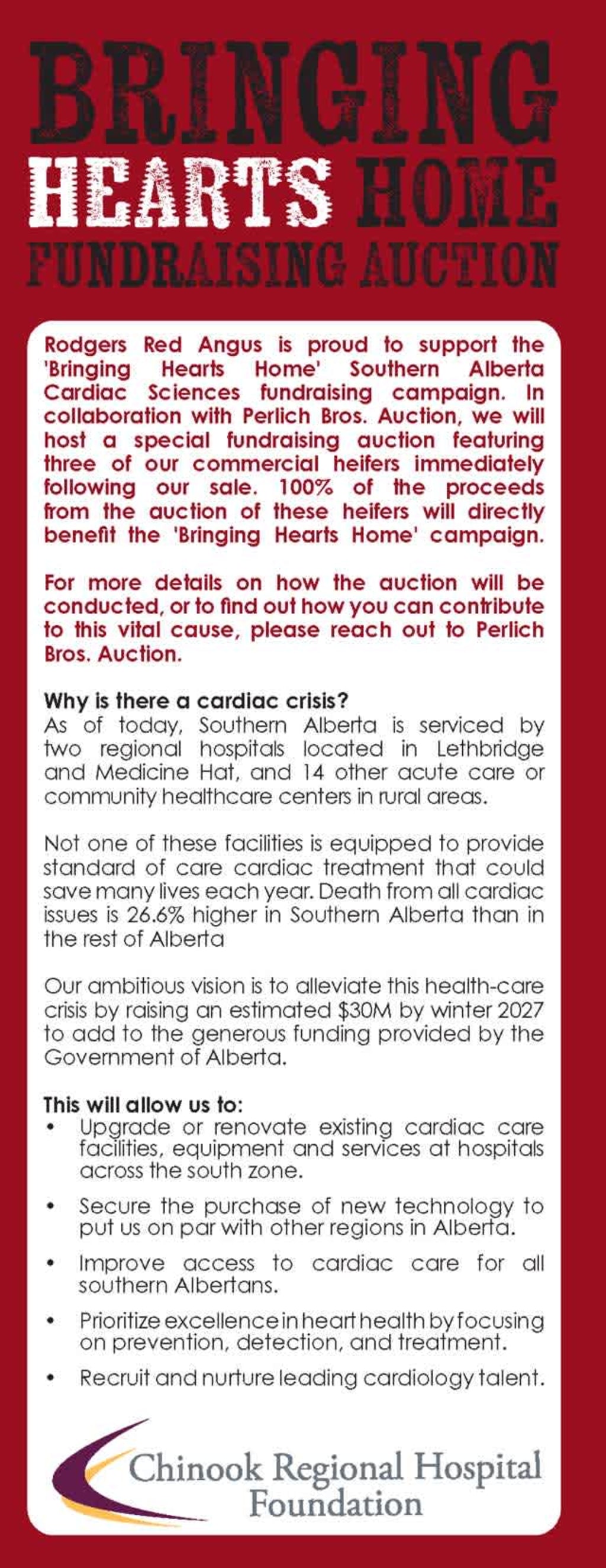 BRINGING HEARTS HOME FUNDRAISING AUCTION

Rodgers Red Angus is proud to support the 'Bringing Hearts Home' Southern Alberta Cardiac Sciences fundraising campaign. In collaboration with Perlich Bros. Auction, we will host a special fundraising auction featuring three of our commercial heifers immediately following our sale. 100% of the proceeds from the auction of these heifers will directly benefit the 'Bringing Hearts Home' campaign.

For more details on how the auction will be conducted, or to find out how you can contribute to this vital cause, please reach out to Perlich Bros. Auction.

Why is there a cardiac crisis?
As of today, Southern Alberta is serviced by two regional hospitals located in Lethbridge and Medicine Hat, and 14 other acute care or community healthcare centers in rural areas.

Not one of these facilities is equipped to provide standard of care cardiac treatment that could save many lives each year. Death from all cardiac issues is 26.6% higher in Southern Alberta than in the rest of Alberta

Our ambitious vision is to alleviate this health-care crisis by raising an estimated $30M by winter 2027 to add to the generous funding provided by the Government of Alberta.

This will allow us to:
• Upgrade or renovate existing cardiac care facilities, equipment and services at hospitals across the south zone.
• Secure the purchase of new technology to put us on par with other regions in Alberta.
• Improve access to cardiac care for all southern Albertans.
• Prioritize excellence in heart health by focusing on prevention, detection, and treatment.
• Recruit and nurture leading cardiology talent.

Chinook Regional Hospital Foundation